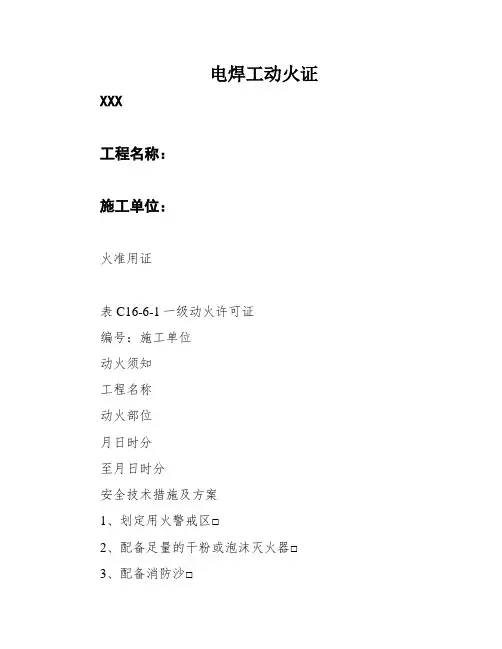 电焊工动火证

XXX

工程名称：

施工单位：

火准用证

表C16-6-1一级动火许可证

编号：施工单位

动火须知

工程名称

动火部位

月日时分

至月日时分

安全技术措施及方案

1、划定用火警戒区☐

2、配备足量的干粉或泡沫灭火器☐

3、配备消防沙☐